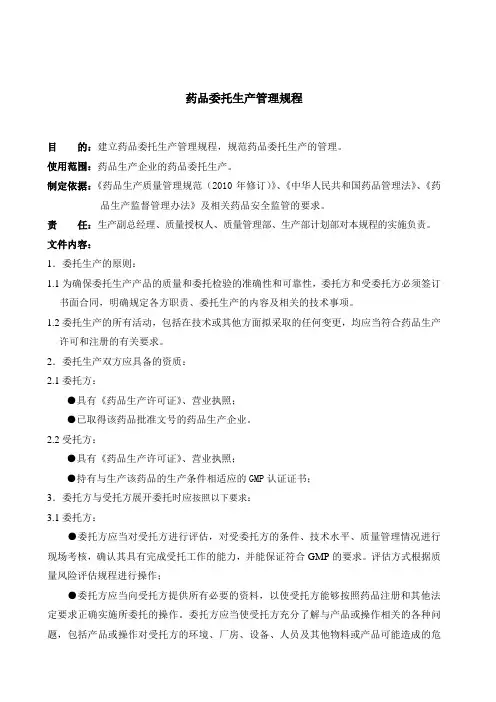 药品委托生产管理规程

目　　的：建立药品委托生产管理规程，规范药品委托生产的管理。

使用范围：药品生产企业的药品委托生产。

制定依据：《药品生产质量管理规范（2010 年修订）》、《中华人民共和国药品管理法》、《药品生产监督管理办法》及相关药品安全监管的要求。

责　　任：生产副总经理、质量授权人、质量管理部、生产部计划部对本规程的实施负责。

文件内容：

1．委托生产的原则：

1.1 为确保委托生产产品的质量和委托检验的准确性和可靠性，委托方和受委托方必须签订书面合同，明确规定各方职责、委托生产的内容及相关的技术事项。

1.2 委托生产的所有活动，包括在技术或其他方面拟采取的任何变更，均应当符合药品生产许可和注册的有关要求。

2．委托生产双方应具备的资质：

2.1 委托方：

●具有《药品生产许可证》、营业执照；

●已取得该药品批准文号的药品生产企业。

2.2 受托方：

●具有《药品生产许可证》、营业执照；

●持有与生产该药品的生产条件相适应的 GMP 认证证书；

3．委托方与受托方展开委托时应按照以下要求：

3.1 委托方：

●委托方应当对受托方进行评估，对受委托方的条件、技术水平、质量管理情况进行现场考核，确认其具有完成受托工作的能力，并能保证符合 GMP 的要求。评估方式根据质量风险评估规程进行操作；

●委托方应当向受托方提供所有必要的资料，以使受托方能够按照药品注册和其他法定要求正确实施所委托的操作。委托方应当使受托方充分了解与产品或操作相关的各种问题，包括产品或操作对受托方的环境、厂房、设备、人员及其他物料或产品可能造成的危